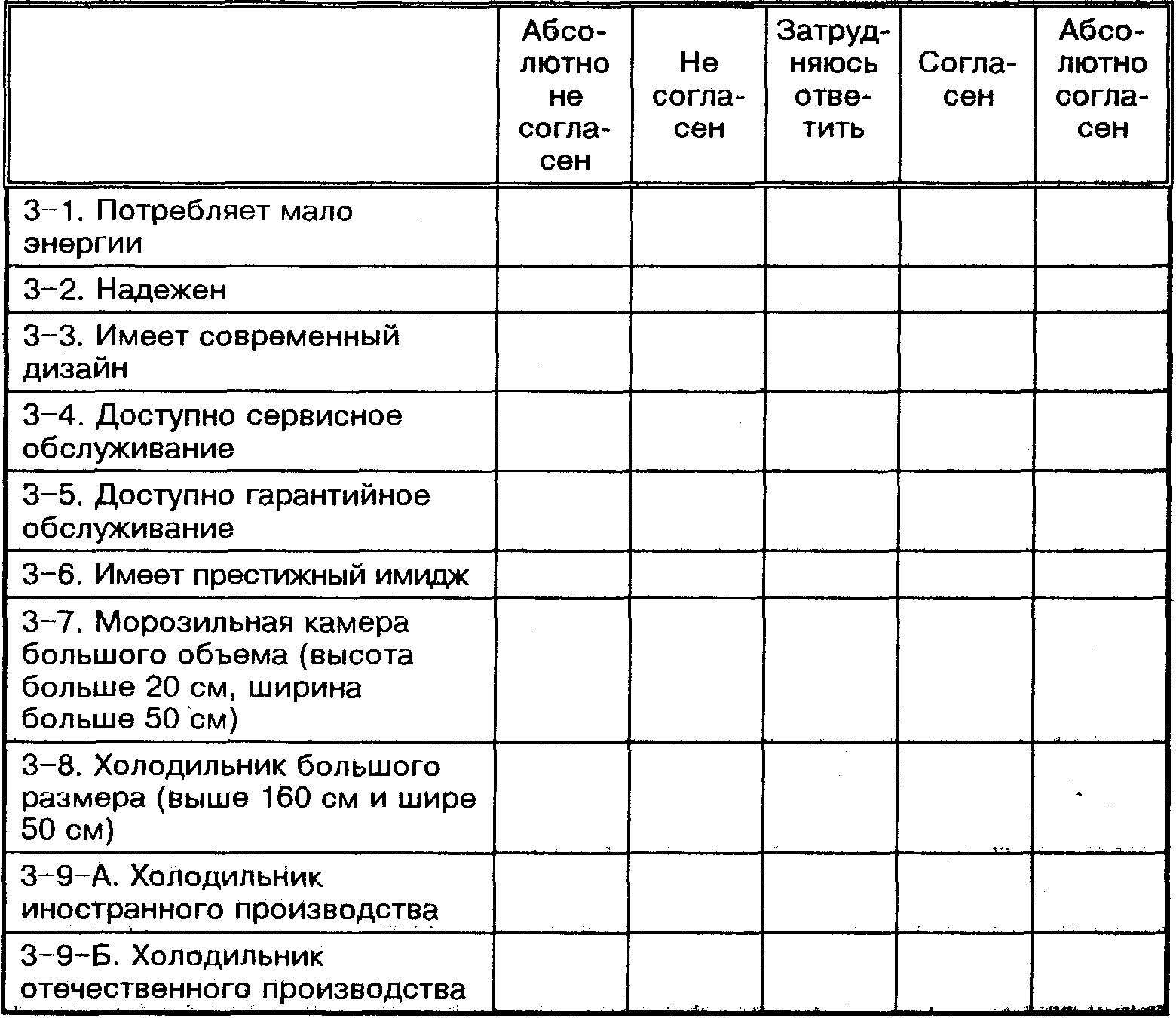 | | Абсолютно не согласен | Не согласен | Затрудняюсь ответить | Согласен | Абсолютно согласен |
|---|---|---|---|---|---|
| 3-1. Потребляет мало энергии | | | | | |
| 3-2. Надежен | | | | | |
| 3-3. Имеет современный дизайн | | | | | |
| 3-4. Доступно сервисное обслуживание | | | | | |
| 3-5. Доступно гарантийное обслуживание | | | | | |
| 3-6. Имеет престижный имидж | | | | | |
| 3-7. Морозильная камера большого объема (высота больше 20 см, ширина больше 50 см) | | | | | |
| 3-8. Холодильник большого размера (выше 160 см и шире 50 см) | | | | | |
| 3-9-А. Холодильник иностранного производства | | | | | |
| 3-9-Б. Холодильник отечественного производства | | | | | |